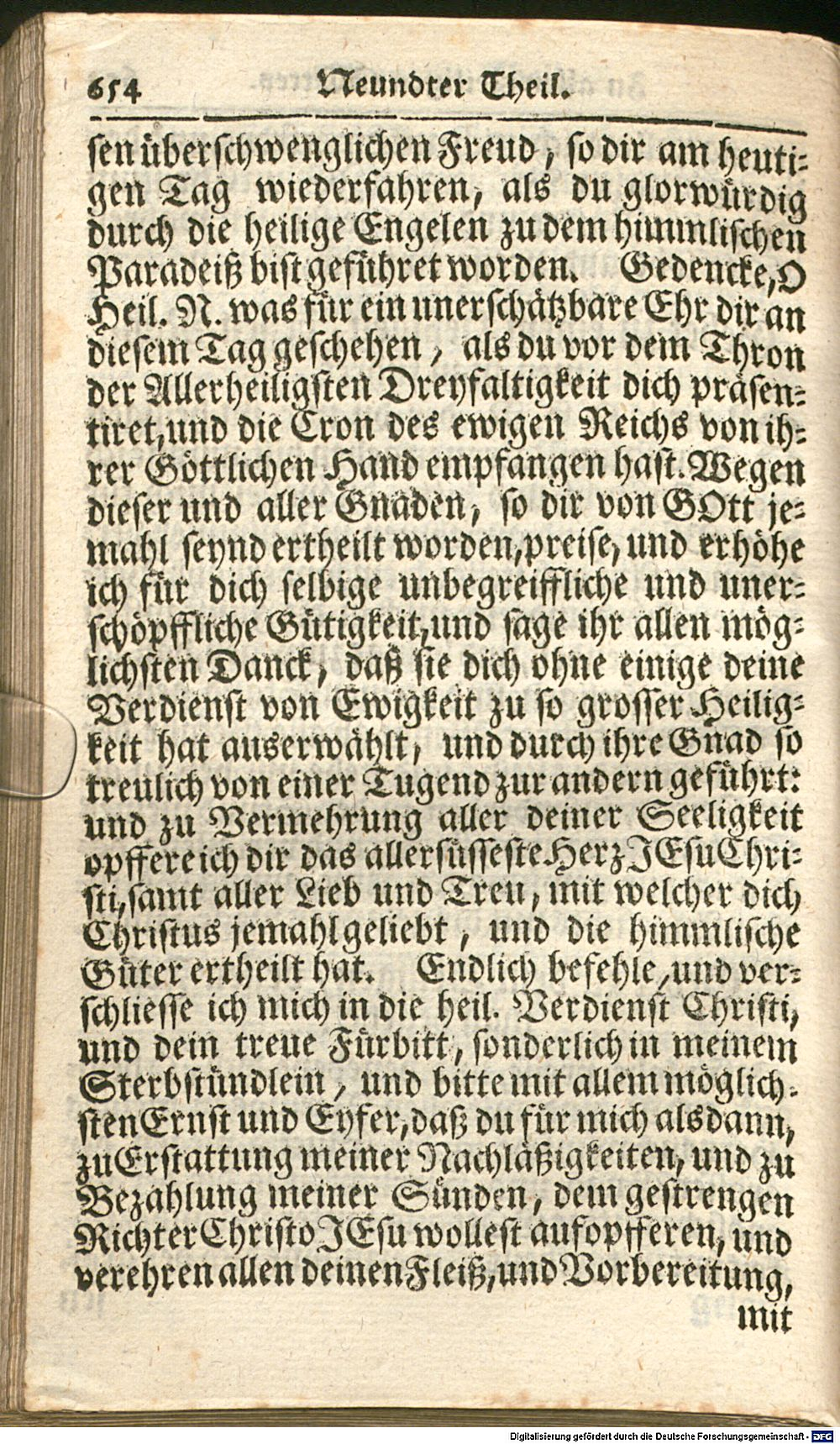 654 Neundter Theil.

sen überschwenglichen Freud, so dir am heutigen Tag wiederfahren, als du glorwürdig durch die heilige Engelen zu dem himmlischen Paradeiß bist geführet worden. Gedencke, O Heil. N. was für ein unerschätzbare Ehr dir an diesem Tag geschehen, als du vor dem Thron der Allerheiligsten Dreyfaltigkeit dich präsentiret, und die Cron des ewigen Reichs von ihrer Göttlichen Hand empfangen hast. Wegen dieser und aller Gnaden, so dir von GOtt jemahl seynd ertheilt worden, preise, und erhöhe ich für dich selbige unbegreiffliche und unerschöpffliche Gütigkeit, und sage ihr allen möglichsten Danck, daß sie dich ohne einige deine Verdienst von Ewigkeit zu so grosser Heiligkeit hat auserwählt, und durch ihre Gnad so treulich von einer Tugend zur andern geführt: und zu Vermehrung aller deiner Seeligkeit opffere ich dir das allersüsseste Herz JEsu Christi, samt aller Lieb und Treu, mit welcher dich Christus jemahl geliebt, und die himmlische Güter ertheilt hat. Endlich befehle, und verschliesse ich mich in die heil. Verdienst Christi, und dein treue Fürbitt, sonderlich in meinem Sterbstündlein, und bitte mit allem möglichsten Ernst und Eyfer, daß du für mich alsdann, zu Erstattung meiner Nachläßigkeiten, und zu Bezahlung meiner Sünden, dem gestrengen Richter Christo JEsu wollest aufopfferen, und verehren allen deinen Fleiß, und Vorbereitung,
mit

Digitalisierung gefördert durch die Deutsche Forschungsgemeinschaft - DFG